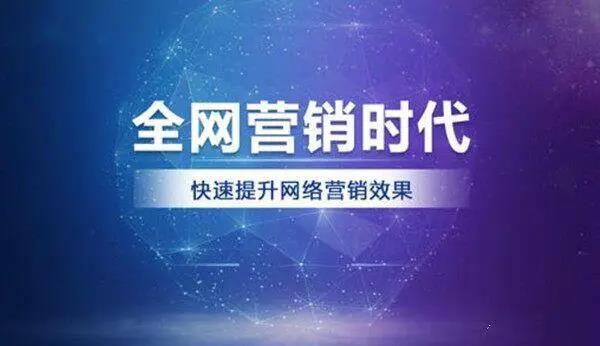 全网营销时代

快速提升网络营销效果